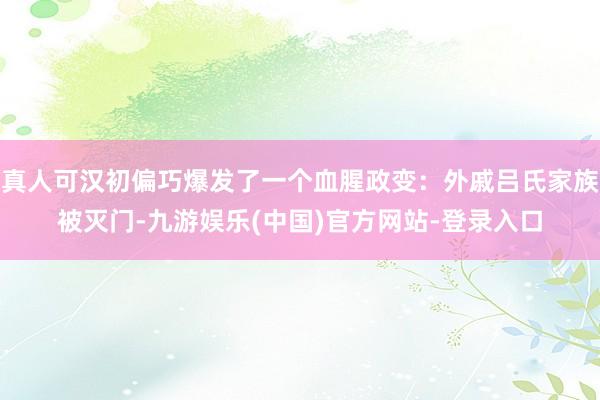 真人可汉初偏巧爆发了一个血腥政变：外戚吕氏家族被灭门-九游娱乐(中国)官方网站-登录入口